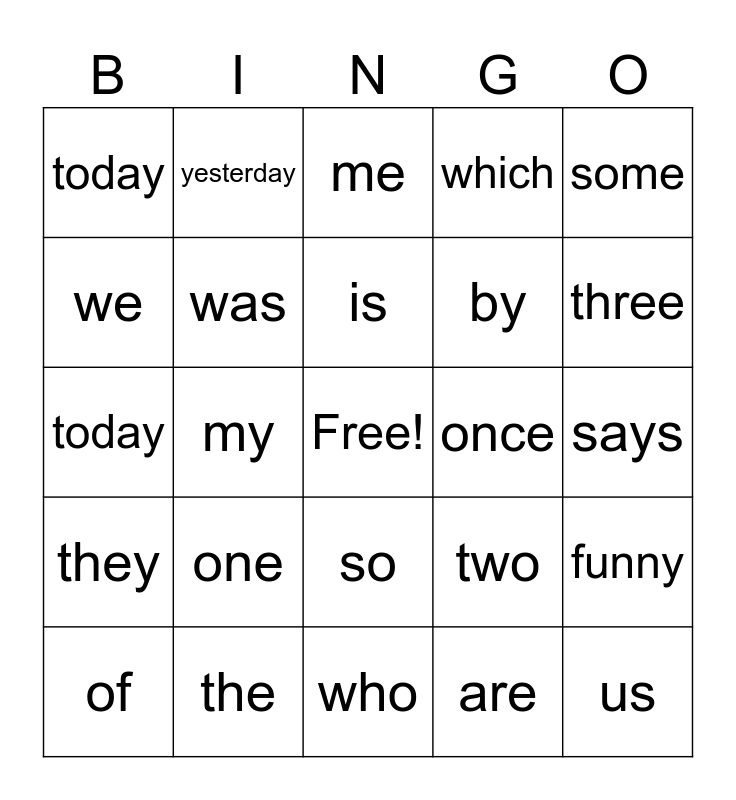 | B | I | N | G | O |
|---|---|---|---|---|
| today | yesterday | me | which | some |
| we | was | is | by | three |
| today | my | Free! | once | says |
| they | one | so | two | funny |
| of | the | who | are | us |